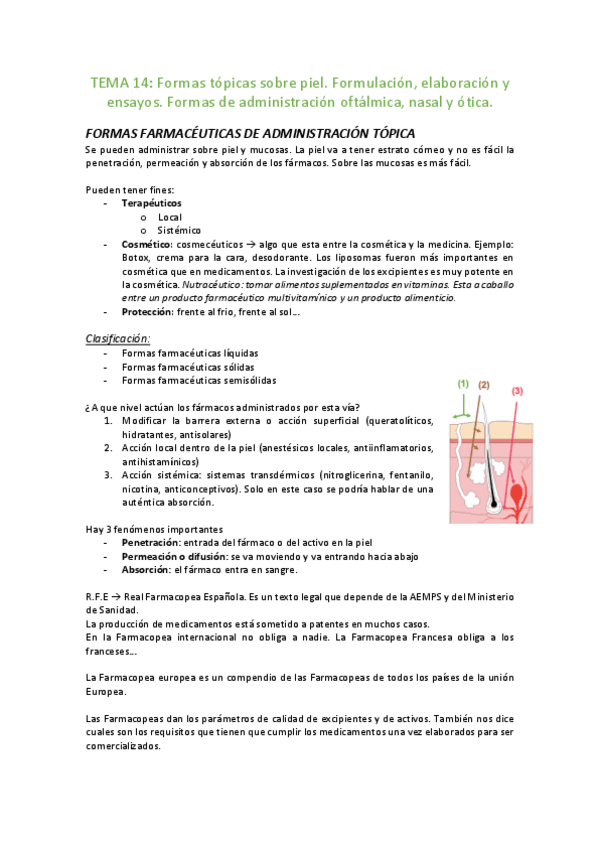 TEMA 14: Formas tópicas sobre piel. Formulación, elaboración y ensayos. Formas de administración oftálmica, nasal y ótica.

FORMAS FARMACÉUTICAS DE ADMINISTRACIÓN TÓPICA

Se pueden administrar sobre piel y mucosas. La piel va a tener estrato córneo y no es fácil la penetración, permeación y absorción de los fármacos. Sobre las mucosas es más fácil.

Pueden tener fines:
- Terapéuticos
  o Local
  o Sistémico
- Cosmético: cosmecéuticos → algo que esta entre la cosmética y la medicina. Ejemplo: Botox, crema para la cara, desodorante. Los liposomas fueron más importantes en cosmética que en medicamentos. La investigación de los excipientes es muy potente en la cosmética. Nutracéutico: tomar alimentos suplementados en vitaminas. Esta a caballo entre un producto farmacéutico multivitamínico y un producto alimenticio.
- Protección: frente al frio, frente al sol…

Clasificación:
- Formas farmacéuticas líquidas
- Formas farmacéuticas sólidas
- Formas farmacéuticas semisólidas

¿A que nivel actúan los fármacos administrados por esta vía?
1. Modificar la barrera externa o acción superficial (queratolíticos, hidratantes, antisolares)
2. Acción local dentro de la piel (anestésicos locales, antiinflamatorios, antihistamínicos)
3. Acción sistémica: sistemas transdérmicos (nitroglicerina, fentanilo, nicotina, anticonceptivos). Solo en este caso se podría hablar de una auténtica absorción.

(1) (2) (3)

Hay 3 fenómenos importantes
- Penetración: entrada del fármaco o del activo en la piel
- Permeación o difusión: se va moviendo y va entrando hacia abajo
- Absorción: el fármaco entra en sangre.

R.F.E → Real Farmacopea Española. Es un texto legal que depende de la AEMPS y del Ministerio de Sanidad.
La producción de medicamentos está sometido a patentes en muchos casos.
En la Farmacopea internacional no obliga a nadie. La Farmacopea Francesa obliga a los franceses…

La Farmacopea europea es un compendio de las Farmacopeas de todos los países de la unión Europea.

Las Farmacopeas dan los parámetros de calidad de excipientes y de activos. También nos dice cuales son los requisitos que tienen que cumplir los medicamentos una vez elaborados para ser comercializados.